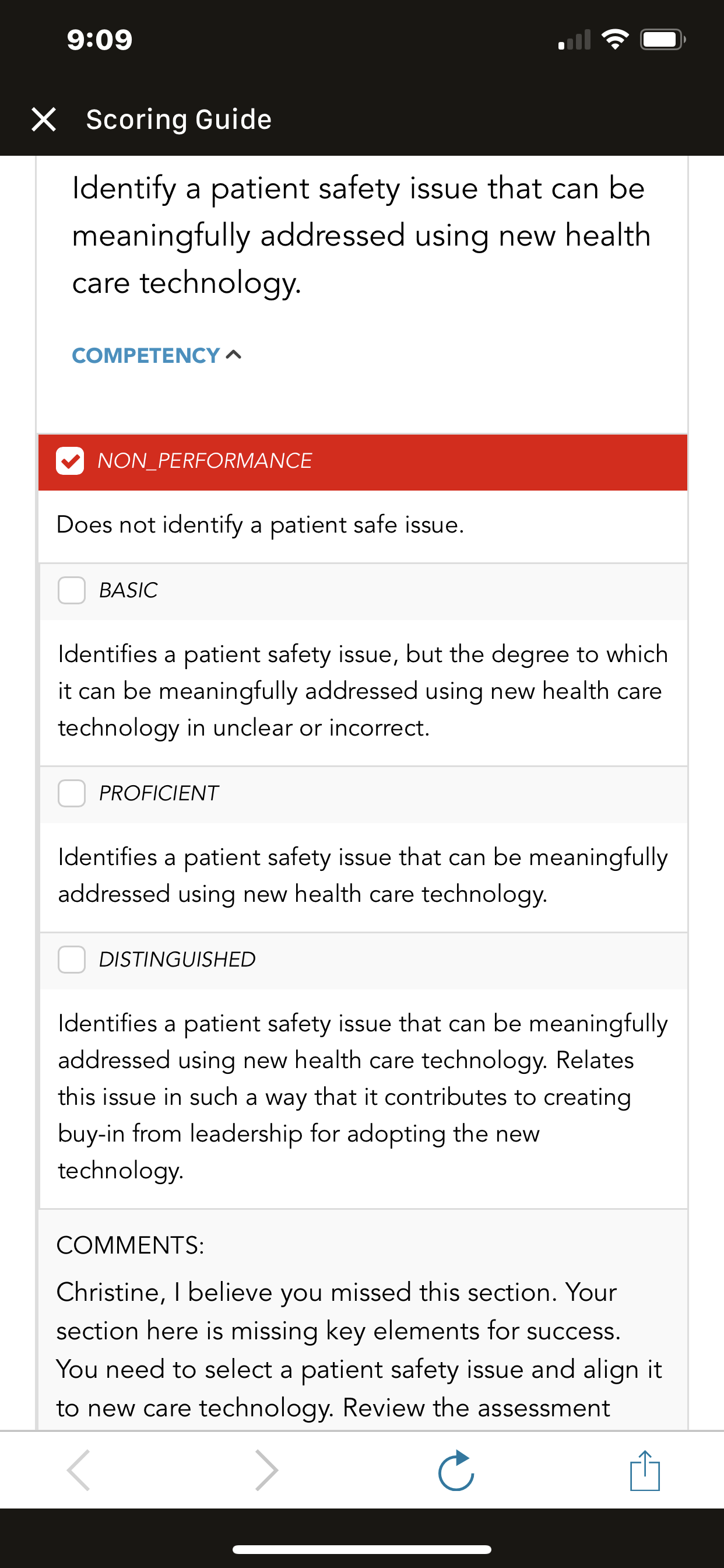 9:09

Scoring Guide

Identify a patient safety issue that can be meaningfully addressed using new health care technology.

COMPETENCY

NON_PERFORMANCE

Does not identify a patient safe issue.

BASIC

Identifies a patient safety issue, but the degree to which it can be meaningfully addressed using new health care technology in unclear or incorrect.

PROFICIENT

Identifies a patient safety issue that can be meaningfully addressed using new health care technology.

DISTINGUISHED

Identifies a patient safety issue that can be meaningfully addressed using new health care technology. Relates this issue in such a way that it contributes to creating buy-in from leadership for adopting the new technology.

COMMENTS:

Christine, I believe you missed this section. Your section here is missing key elements for success. You need to select a patient safety issue and align it to new care technology. Review the assessment